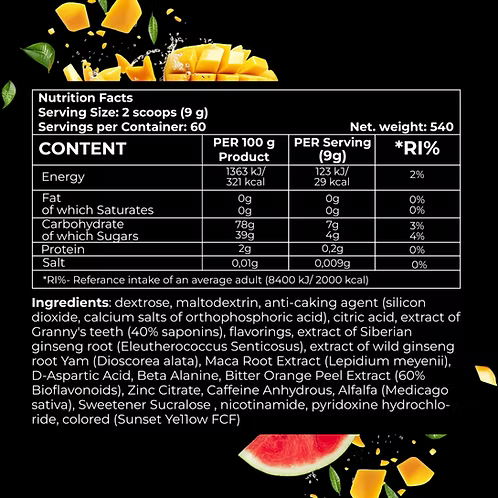 Nutrition Facts
Serving Size: 2 scoops (9 g)
Servings per Container: 60 Net. weight: 540

| CONTENT | PER 100 g Product | PER Serving (9g) | *RI% |
|---|---|---|---|
| Energy | 1363 kJ/ 321 kcal | 123 kJ/ 29 kcal | 2% |
| Fat of which Saturates | 0g 0g | 0g 0g | 0% 0% |
| Carbohydrate of which Sugars | 78g 39g | 7g 4g | 3% 4% |
| Protein | 2g | 0,2g | 0% |
| Salt | 0,01g | 0,009g | 0% |

*RI%- Referance intake of an average adult (8400 kJ/ 2000 kcal)

Ingredients: dextrose, maltodextrin, anti-caking agent (silicon dioxide, calcium salts of orthophosphoric acid), citric acid, extract of Granny's teeth (40% saponins), flavorings, extract of Siberian ginseng root (Eleutherococcus Senticosus), extract of wild ginseng root Yam (Dioscorea alata), Maca Root Extract (Lepidium meyenii), D-Aspartic Acid, Beta Alanine, Bitter Orange Peel Extract (60% Bioflavonoids), Zinc Citrate, Caffeine Anhydrous, Alfalfa (Medicago sativa), Sweetener Sucralose , nicotinamide, pyridoxine hydrochloride, colored (Sunset Yellow FCF)